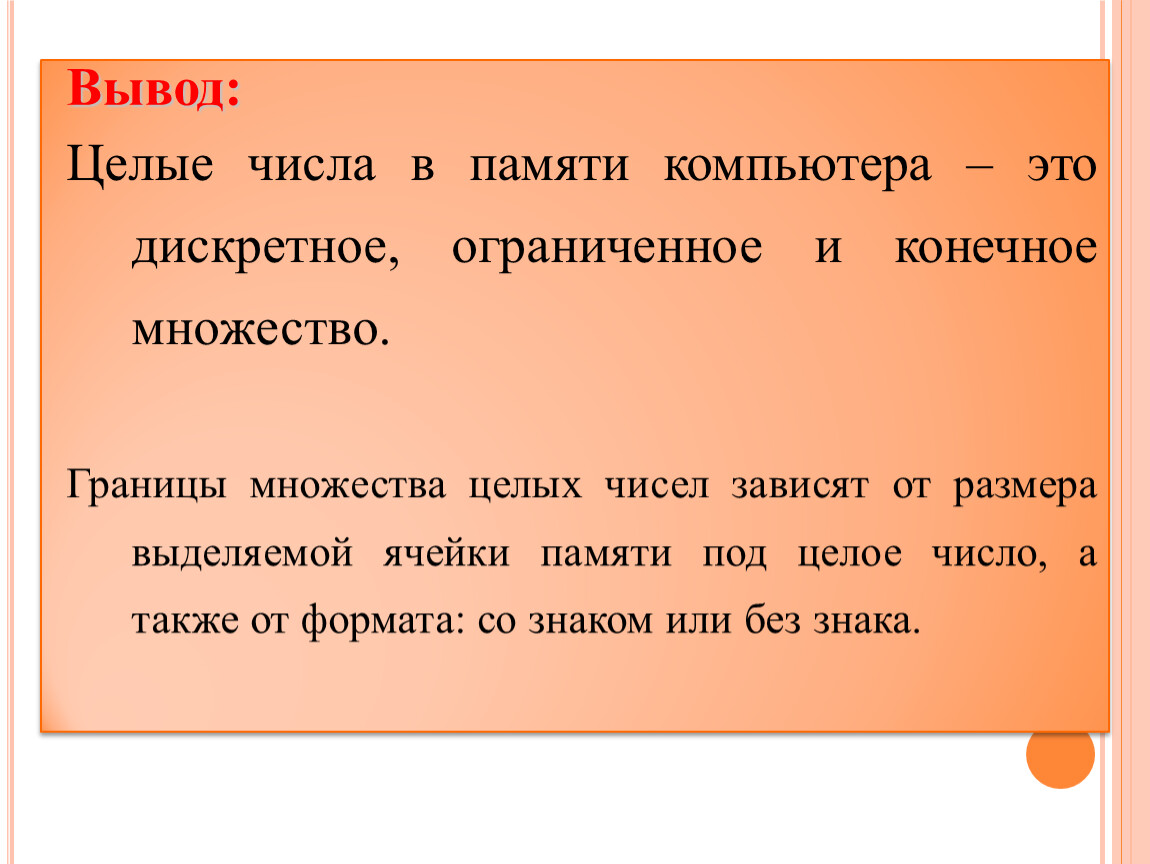 Вывод:

Целые числа в памяти компьютера – это дискретное, ограниченное и конечное множество.

Границы множества целых чисел зависят от размера выделяемой ячейки памяти под целое число, а также от формата: со знаком или без знака.